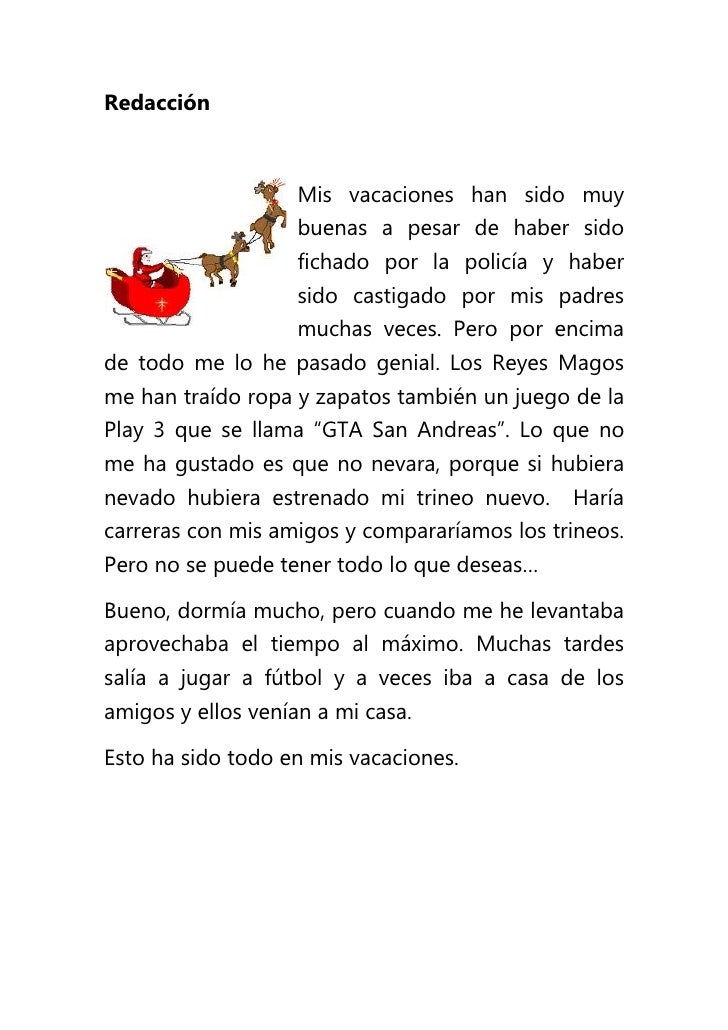 Redacción

Mis vacaciones han sido muy buenas a pesar de haber sido fichado por la policía y haber sido castigado por mis padres muchas veces. Pero por encima de todo me lo he pasado genial. Los Reyes Magos me han traído ropa y zapatos también un juego de la Play 3 que se llama “GTA San Andreas”. Lo que no me ha gustado es que no nevara, porque si hubiera nevado hubiera estrenado mi trineo nuevo. Haría carreras con mis amigos y compararíamos los trineos. Pero no se puede tener todo lo que deseas…

Bueno, dormía mucho, pero cuando me he levantaba aprovechaba el tiempo al máximo. Muchas tardes salía a jugar a fútbol y a veces iba a casa de los amigos y ellos venían a mi casa.

Esto ha sido todo en mis vacaciones.